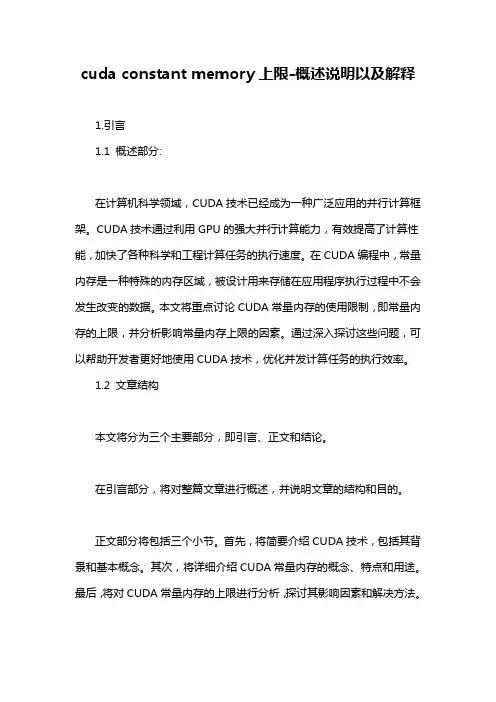 cuda constant memory 上限-概述说明以及解释

1.引言

1.1 概述部分:

在计算机科学领域，CUDA 技术已经成为一种广泛应用的并行计算框架。CUDA 技术通过利用 GPU 的强大并行计算能力，有效提高了计算性能，加快了各种科学和工程计算任务的执行速度。在 CUDA 编程中，常量内存是一种特殊的内存区域，被设计用来存储在应用程序执行过程中不会发生改变的数据。本文将重点讨论 CUDA 常量内存的使用限制，即常量内存的上限，并分析影响常量内存上限的因素。通过深入探讨这些问题，可以帮助开发者更好地使用 CUDA 技术，优化并发计算任务的执行效率。

1.2 文章结构

本文将分为三个主要部分，即引言、正文和结论。

在引言部分，将对整篇文章进行概述，并说明文章的结构和目的。

正文部分将包括三个小节。首先，将简要介绍 CUDA 技术，包括其背景和基本概念。其次，将详细介绍 CUDA 常量内存的概念、特点和用途。最后，将对 CUDA 常量内存的上限进行分析，探讨其影响因素和解决方法。